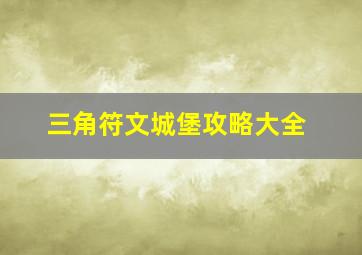 三角符文城堡攻略大全